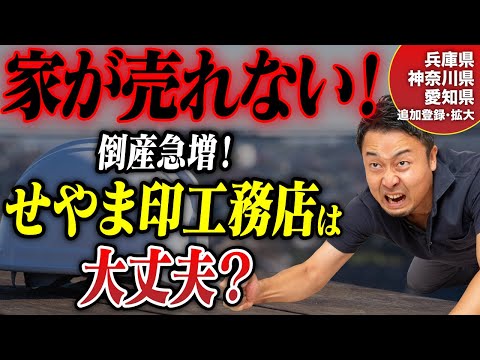 家が売れない！

兵庫県
神奈川県
愛知県
追加登録・拡大

倒産急増！
せやま印工務店は
大丈夫？